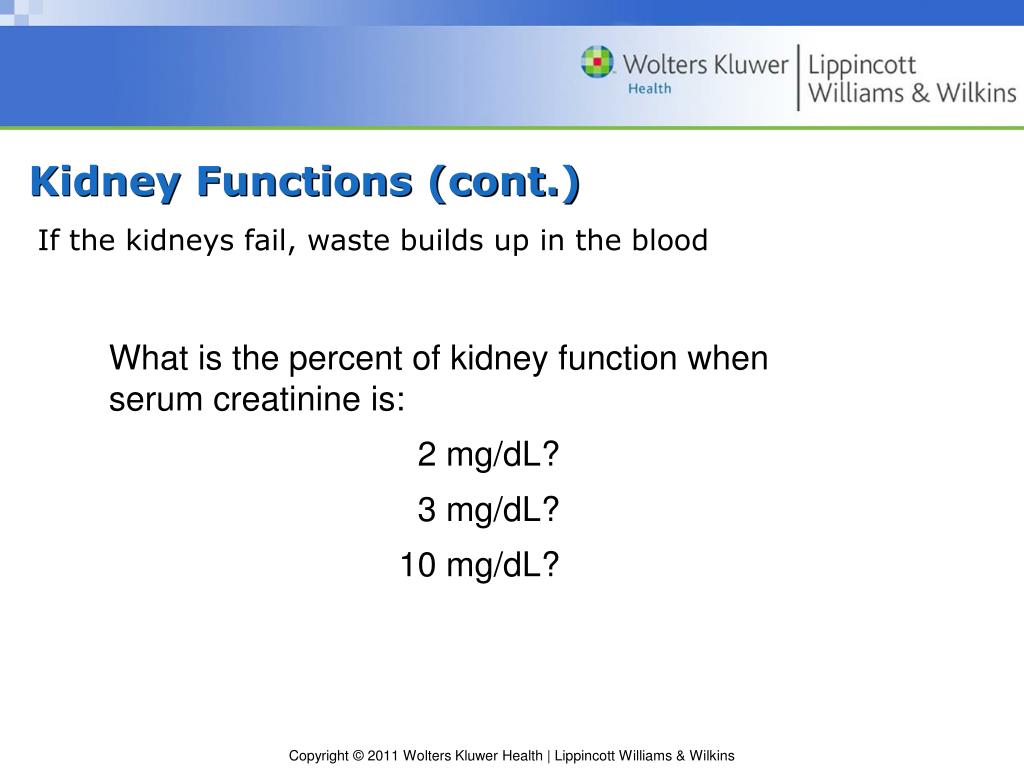 Wolters Kluwer Health | Lippincott Williams & Wilkins

Kidney Functions (cont.)

If the kidneys fail, waste builds up in the blood

What is the percent of kidney function when serum creatinine is:

2 mg/dL?

3 mg/dL?

10 mg/dL?

Copyright © 2011 Wolters Kluwer Health | Lippincott Williams & Wilkins